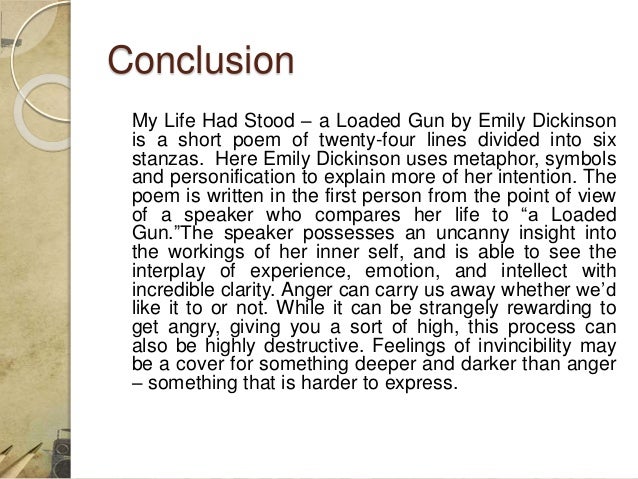 Conclusion

My Life Had Stood – a Loaded Gun by Emily Dickinson is a short poem of twenty-four lines divided into six stanzas. Here Emily Dickinson uses metaphor, symbols and personification to explain more of her intention. The poem is written in the first person from the point of view of a speaker who compares her life to "a Loaded Gun."The speaker possesses an uncanny insight into the workings of her inner self, and is able to see the interplay of experience, emotion, and intellect with incredible clarity. Anger can carry us away whether we'd like it to or not. While it can be strangely rewarding to get angry, giving you a sort of high, this process can also be highly destructive. Feelings of invincibility may be a cover for something deeper and darker than anger – something that is harder to express.